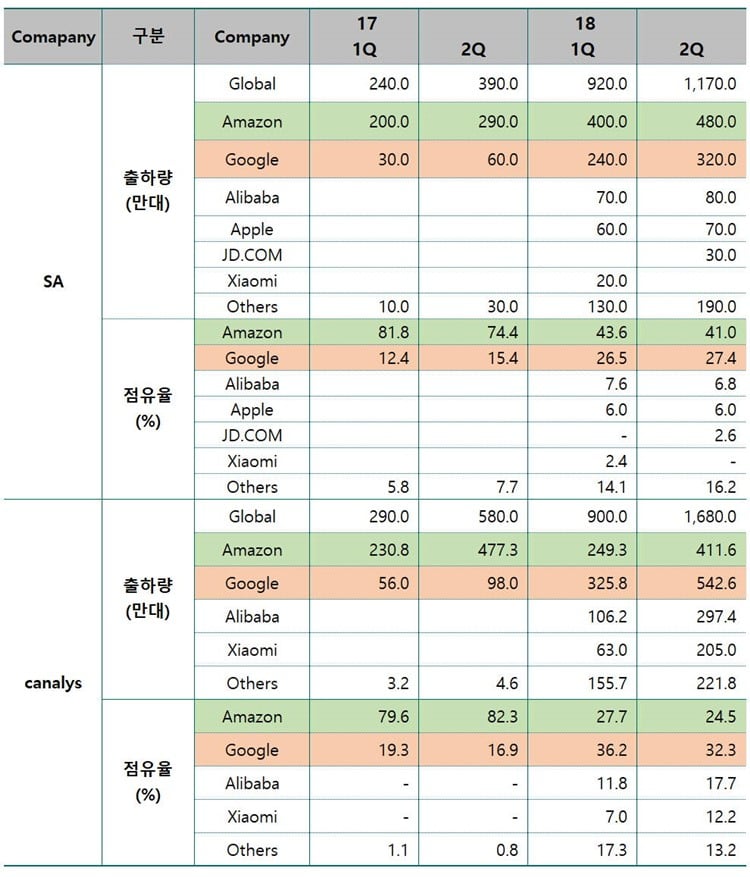 | Comapany | 구분 | Company | 17 1Q | 2Q | 18 1Q | 2Q |
|---|---|---|---|---|---|---|
| SA | 출하량 (만대) | Global | 240.0 | 390.0 | 920.0 | 1,170.0 |
| | | Amazon | 200.0 | 290.0 | 400.0 | 480.0 |
| | | Google | 30.0 | 60.0 | 240.0 | 320.0 |
| | | Alibaba | | | 70.0 | 80.0 |
| | | Apple | | | 60.0 | 70.0 |
| | | JD.COM | | | | 30.0 |
| | | Xiaomi | | | 20.0 | |
| | | Others | 10.0 | 30.0 | 130.0 | 190.0 |
| | 점유율 (%) | Amazon | 81.8 | 74.4 | 43.6 | 41.0 |
| | | Google | 12.4 | 15.4 | 26.5 | 27.4 |
| | | Alibaba | | | 7.6 | 6.8 |
| | | Apple | | | 6.0 | 6.0 |
| | | JD.COM | | | - | 2.6 |
| | | Xiaomi | | | 2.4 | - |
| | | Others | 5.8 | 7.7 | 14.1 | 16.2 |
| canalys | 출하량 (만대) | Global | 290.0 | 580.0 | 900.0 | 1,680.0 |
| | | Amazon | 230.8 | 477.3 | 249.3 | 411.6 |
| | | Google | 56.0 | 98.0 | 325.8 | 542.6 |
| | | Alibaba | | | 106.2 | 297.4 |
| | | Xiaomi | | | 63.0 | 205.0 |
| | | Others | 3.2 | 4.6 | 155.7 | 221.8 |
| | 점유율 (%) | Amazon | 79.6 | 82.3 | 27.7 | 24.5 |
| | | Google | 19.3 | 16.9 | 36.2 | 32.3 |
| | | Alibaba | - | - | 11.8 | 17.7 |
| | | Xiaomi | - | - | 7.0 | 12.2 |
| | | Others | 1.1 | 0.8 | 17.3 | 13.2 |